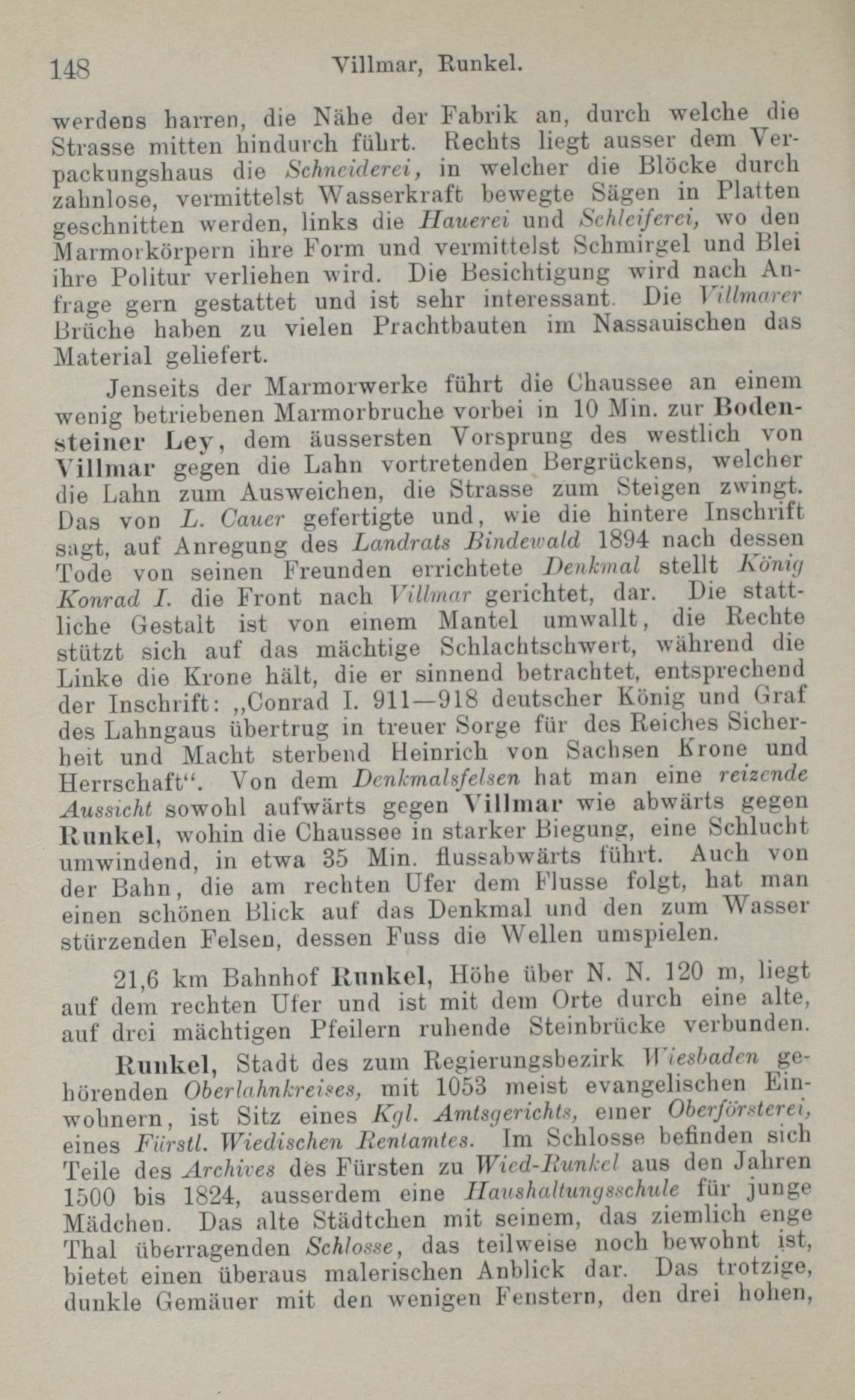 148 Villmar, Runkel.

werdens harren, die Nähe der Fabrik an, durch welche die Strasse mitten hindurch führt. Rechts liegt ausser dem Verpackungshaus die Schneiderei, in welcher die Blöcke durch zahnlose, vermittelst Wasserkraft bewegte Sägen in Platten geschnitten werden, links die Hauerei und Schleiferei, wo den Marmorkörpern ihre Form und vermittelst Schmirgel und Blei ihre Politur verliehen wird. Die Besichtigung wird nach Anfrage gern gestattet und ist sehr interessant. Die Villmarer Brüche haben zu vielen Prachtbauten im Nassauischen das Material geliefert.

Jenseits der Marmorwerke führt die Chaussee an einem wenig betriebenen Marmorbruche vorbei in 10 Min. zur Bodensteiner Ley, dem äussersten Vorsprung des westlich von Villmar gegen die Lahn vortretenden Bergrückens, welcher die Lahn zum Ausweichen, die Strasse zum Steigen zwingt. Das von L. Cauer gefertigte und, wie die hintere Inschrift sagt, auf Anregung des Landrats Bindewald 1894 nach dessen Tode von seinen Freunden errichtete Denkmal stellt König Konrad I. die Front nach Villmar gerichtet, dar. Die stattliche Gestalt ist von einem Mantel umwallt, die Rechte stützt sich auf das mächtige Schlachtschwert, während die Linke die Krone hält, die er sinnend betrachtet, entsprechend der Inschrift: „Conrad I. 911—918 deutscher König und Graf des Lahngaus übertrug in treuer Sorge für des Reiches Sicherheit und Macht sterbend Heinrich von Sachsen Krone und Herrschaft“. Von dem Denkmalsfelsen hat man eine reizende Aussicht sowohl aufwärts gegen Villmar wie abwärts gegen Runkel, wohin die Chaussee in starker Biegung, eine Schlucht umwindend, in etwa 35 Min. flussabwärts führt. Auch von der Bahn, die am rechten Ufer dem Flusse folgt, hat man einen schönen Blick auf das Denkmal und den zum Wasser stürzenden Felsen, dessen Fuss die Wellen umspielen.

21,6 km Bahnhof Runkel, Höhe über N. N. 120 m, liegt auf dem rechten Ufer und ist mit dem Orte durch eine alte, auf drei mächtigen Pfeilern ruhende Steinbrücke verbunden.

Runkel, Stadt des zum Regierungsbezirk Wiesbaden gehörenden Oberlahnkreises, mit 1053 meist evangelischen Einwohnern, ist Sitz eines Kgl. Amtsgerichts, einer Oberförsterei, eines Fürstl. Wiedischen Rentamtes. Im Schlosse befinden sich Teile des Archives des Fürsten zu Wied-Runkel aus den Jahren 1500 bis 1824, ausserdem eine Haushaltungsschule für junge Mädchen. Das alte Städtchen mit seinem, das ziemlich enge Thal überragenden Schlosse, das teilweise noch bewohnt ist, bietet einen überaus malerischen Anblick dar. Das trotzige, dunkle Gemäuer mit den wenigen Fenstern, den drei hohen,